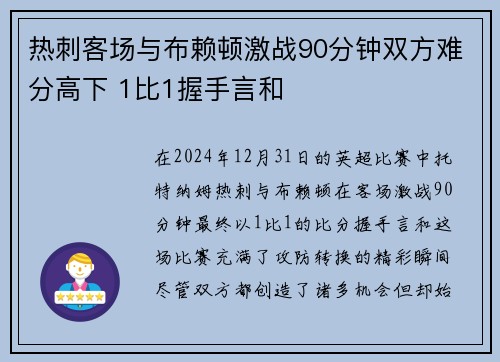 热刺客场与布赖顿激战90分钟双方难分高下 1比1握手言和

在2024年12月31日的英超比赛中托特纳姆热刺与布赖顿在客场激战90分钟最终以1比1的比分握手言和这场比赛充满了攻防转换的精彩瞬间尽管双方都创造了诸多机会但却始